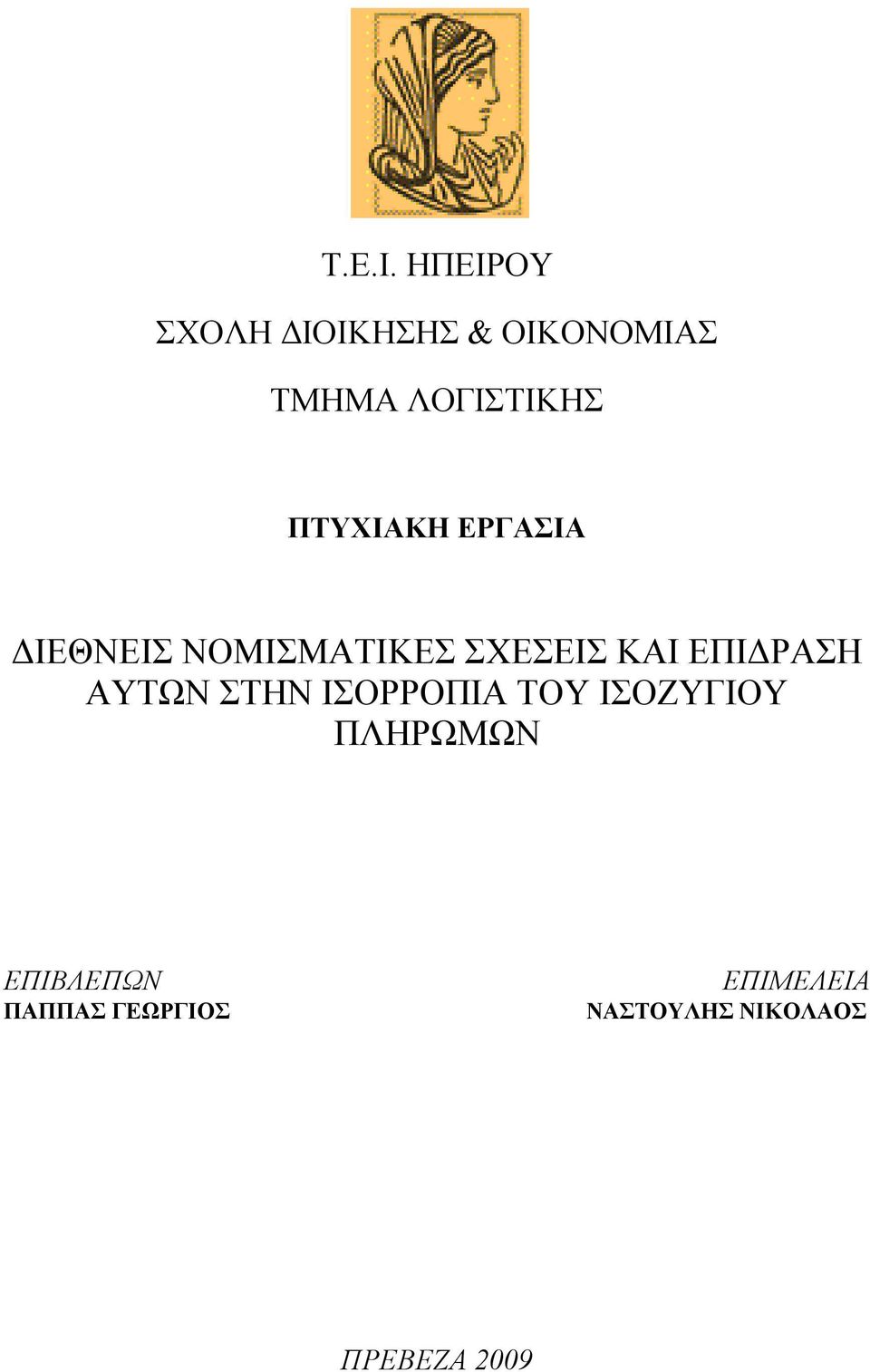 Τ.Ε.Ι. ΗΠΕΙΡΟΥ

ΣΧΟΛΗ ΔΙΟΙΚΗΣΗΣ & ΟΙΚΟΝΟΜΙΑΣ

ΤΜΗΜΑ ΛΟΓΙΣΤΙΚΗΣ

ΠΤΥΧΙΑΚΗ ΕΡΓΑΣΙΑ

ΔΙΕΘΝΕΙΣ ΝΟΜΙΣΜΑΤΙΚΕΣ ΣΧΕΣΕΙΣ ΚΑΙ ΕΠΙΔΡΑΣΗ ΑΥΤΩΝ ΣΤΗΝ ΙΣΟΡΡΟΠΙΑ ΤΟΥ ΙΣΟΖΥΓΙΟΥ ΠΛΗΡΩΜΩΝ

ΕΠΙΒΛΕΠΩΝ
ΠΑΠΠΑΣ ΓΕΩΡΓΙΟΣ

ΕΠΙΜΕΛΕΙΑ
ΝΑΣΤΟΥΛΗΣ ΝΙΚΟΛΑΟΣ

ΠΡΕΒΕΖΑ 2009